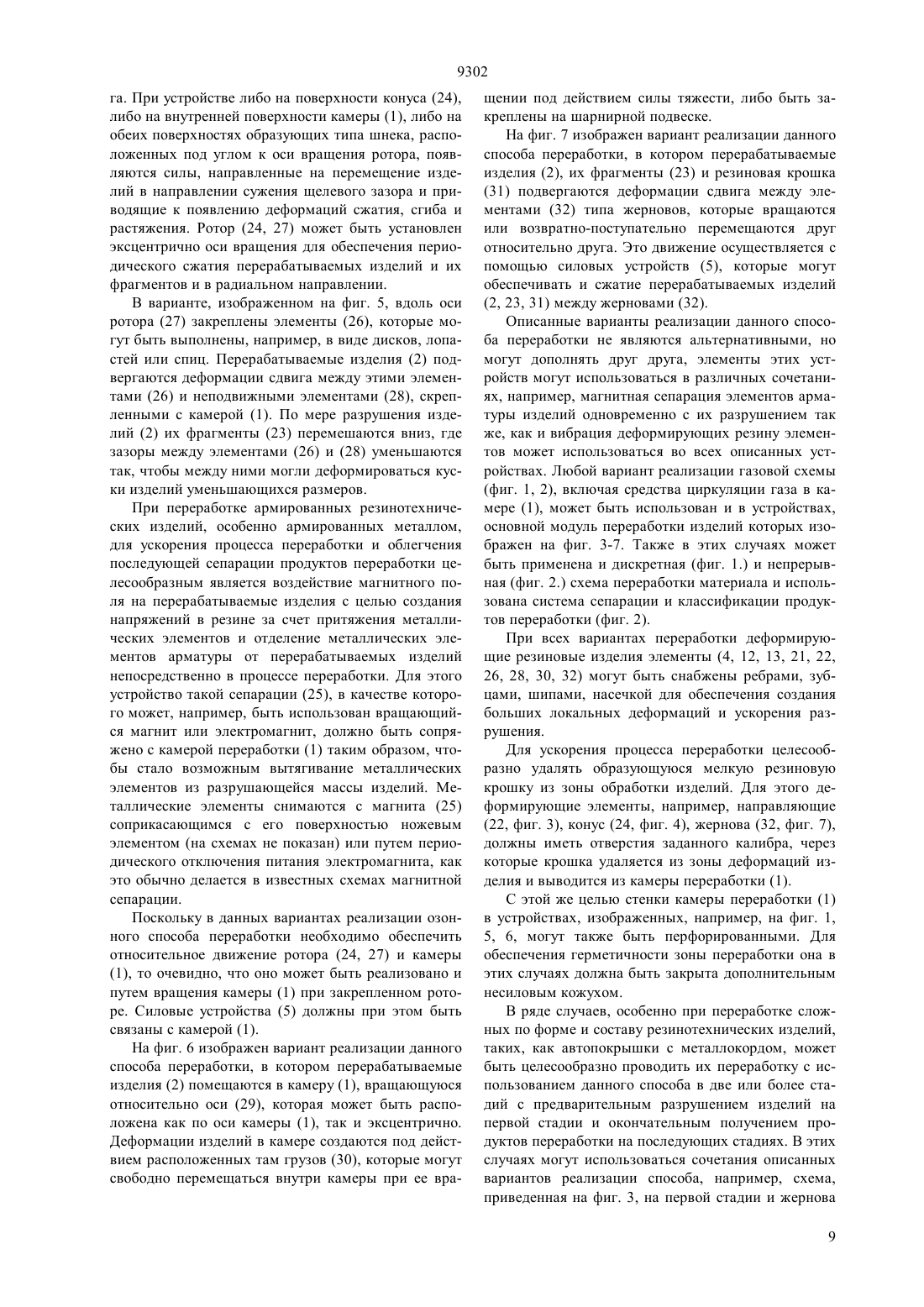 9302

га. При устройстве либо на поверхности конуса (24), либо на внутренней поверхности камеры (1), либо на обеих поверхностях образующих типа шнека, расположенных под углом к оси вращения ротора, появляются силы, направленные на перемещение изделий в направлении сужения щелевого зазора и приводящие к появлению деформаций сжатия, сгиба и растяжения. Ротор (24, 27) может быть установлен эксцентрично оси вращения для обеспечения периодического сжатия перерабатываемых изделий и их фрагментов и в радиальном направлении.

В варианте, изображенном на фиг. 5, вдоль оси ротора (27) закреплены элементы (26), которые могут быть выполнены, например, в виде дисков, лопастей или спиц. Перерабатываемые изделия (2) подвергаются деформации сдвига между этими элементами (26) и неподвижными элементами (28), скрепленными с камерой (1). По мере разрушения изделий (2) их фрагменты (23) перемешаются вниз, где зазоры между элементами (26) и (28) уменьшаются так, чтобы между ними могли деформироваться куски изделий уменьшающихся размеров.

При переработке армированных резинотехнических изделий, особенно армированных металлом, для ускорения процесса переработки и облегчения последующей сепарации продуктов переработки целесообразным является воздействие магнитного поля на перерабатываемые изделия с целью создания напряжений в резине за счет притяжения металлических элементов и отделение металлических элементов арматуры от перерабатываемых изделий непосредственно в процессе переработки. Для этого устройство такой сепарации (25), в качестве которого может, например, быть использован вращающийся магнит или электромагнит, должно быть сопряжено с камерой переработки (1) таким образом, чтобы стало возможным вытягивание металлических элементов из разрушающейся массы изделий. Металлические элементы снимаются с магнита (25) соприкасающимся с его поверхностью ножевым элементом (на схемах не показан) или путем периодического отключения питания электромагнита, как это обычно делается в известных схемах магнитной сепарации.

Поскольку в данных вариантах реализации озонного способа переработки необходимо обеспечить относительное движение ротора (24, 27) и камеры (1), то очевидно, что оно может быть реализовано и путем вращения камеры (1) при закрепленном роторе. Силовые устройства (5) должны при этом быть связаны с камерой (1).

На фиг. 6 изображен вариант реализации данного способа переработки, в котором перерабатываемые изделия (2) помещаются в камеру (1), вращающуюся относительно оси (29), которая может быть расположена как по оси камеры (1), так и эксцентрично. Деформации изделий в камере создаются под действием расположенных там грузов (30), которые могут свободно перемещаться внутри камеры при ее вращении под действием силы тяжести, либо быть закреплены на шарнирной подвеске.

На фиг. 7 изображен вариант реализации данного способа переработки, в котором перерабатываемые изделия (2), их фрагменты (23) и резиновая крошка (31) подвергаются деформации сдвига между элементами (32) типа жерновов, которые вращаются или возвратно-поступательно перемещаются друг относительно друга. Это движение осуществляется с помощью силовых устройств (5), которые могут обеспечивать и сжатие перерабатываемых изделий (2, 23, 31) между жерновами (32).

Описанные варианты реализации данного способа переработки не являются альтернативными, но могут дополнять друг друга, элементы этих устройств могут использоваться в различных сочетаниях, например, магнитная сепарация элементов арматуры изделий одновременно с их разрушением так же, как и вибрация деформирующих резину элементов может использоваться во всех описанных устройствах. Любой вариант реализации газовой схемы (фиг. 1, 2), включая средства циркуляции газа в камере (1), может быть использован и в устройствах, основной модуль переработки изделий которых изображен на фиг. 3-7. Также в этих случаях может быть применена и дискретная (фиг. 1.) и непрерывная (фиг. 2.) схема переработки материала и использована система сепарации и классификации продуктов переработки (фиг. 2).

При всех вариантах переработки деформирующие резиновые изделия элементы (4, 12, 13, 21, 22, 26, 28, 30, 32) могут быть снабжены ребрами, зубцами, шипами, насечкой для обеспечения создания больших локальных деформаций и ускорения разрушения.

Для ускорения процесса переработки целесообразно удалять образующуюся мелкую резиновую крошку из зоны обработки изделий. Для этого деформирующие элементы, например, направляющие (22, фиг. 3), конус (24, фиг. 4), жернова (32, фиг. 7), должны иметь отверстия заданного калибра, через которые крошка удаляется из зоны деформаций изделия и выводится из камеры переработки (1).

С этой же целью стенки камеры переработки (1) в устройствах, изображенных, например, на фиг. 1, 5, 6, могут также быть перфорированными. Для обеспечения герметичности зоны переработки она в этих случаях должна быть закрыта дополнительным несиловым кожухом.

В ряде случаев, особенно при переработке сложных по форме и составу резинотехнических изделий, таких, как автопокрышки с металлокордом, может быть целесообразно проводить их переработку с использованием данного способа в две или более стадий с предварительным разрушением изделий на первой стадии и окончательным получением продуктов переработки на последующих стадиях. В этих случаях могут использоваться сочетания описанных вариантов реализации способа, например, схема, приведенная на фиг. 3, на первой стадии и жернова

9